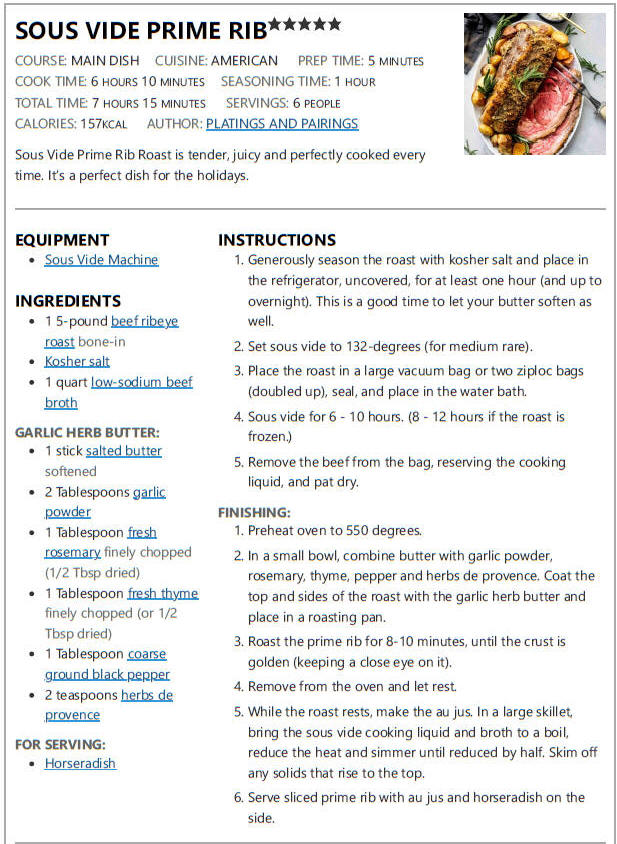 SOUS VIDE PRIME RIB★★★★★

COURSE: MAIN DISH CUISINE: AMERICAN PREP TIME: 5 MINUTES
COOK TIME: 6 HOURS 10 MINUTES SEASONING TIME: 1 HOUR
TOTAL TIME: 7 HOURS 15 MINUTES SERVINGS: 6 PEOPLE
CALORIES: 157KCAL AUTHOR: PLATINGS AND PAIRINGS

Sous Vide Prime Rib Roast is tender, juicy and perfectly cooked every time. It's a perfect dish for the holidays.

EQUIPMENT
- Sous Vide Machine

INGREDIENTS
- 1 5-pound beef ribeye roast bone-in
- Kosher salt
- 1 quart low-sodium beef broth

GARLIC HERB BUTTER:
- 1 stick salted butter softened
- 2 Tablespoons garlic powder
- 1 Tablespoon fresh rosemary finely chopped (1/2 Tbsp dried)
- 1 Tablespoon fresh thyme finely chopped (or 1/2 Tbsp dried)
- 1 Tablespoon coarse ground black pepper
- 2 teaspoons herbs de provence

FOR SERVING:
- Horseradish

INSTRUCTIONS
1. Generously season the roast with kosher salt and place in the refrigerator, uncovered, for at least one hour (and up to overnight). This is a good time to let your butter soften as well.
2. Set sous vide to 132-degrees (for medium rare).
3. Place the roast in a large vacuum bag or two ziploc bags (doubled up), seal, and place in the water bath.
4. Sous vide for 6 - 10 hours. (8 - 12 hours if the roast is frozen.)
5. Remove the beef from the bag, reserving the cooking liquid, and pat dry.

FINISHING:
1. Preheat oven to 550 degrees.
2. In a small bowl, combine butter with garlic powder, rosemary, thyme, pepper and herbs de provence. Coat the top and sides of the roast with the garlic herb butter and place in a roasting pan.
3. Roast the prime rib for 8-10 minutes, until the crust is golden (keeping a close eye on it).
4. Remove from the oven and let rest.
5. While the roast rests, make the au jus. In a large skillet, bring the sous vide cooking liquid and broth to a boil, reduce the heat and simmer until reduced by half. Skim off any solids that rise to the top.
6. Serve sliced prime rib with au jus and horseradish on the side.